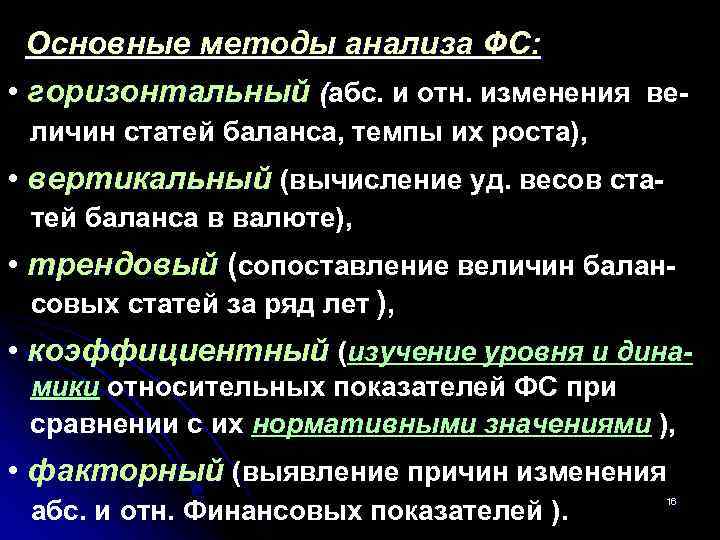 Основные методы анализа ФС:

• горизонтальный (абс. и отн. изменения величин статей баланса, темпы их роста),

• вертикальный (вычисление уд. весов статей баланса в валюте),

• трендовый (сопоставление величин балансовых статей за ряд лет ),

• коэффициентный (изучение уровня и динамики относительных показателей ФС при сравнении с их нормативными значениями ),

• факторный (выявление причин изменения абс. и отн. Финансовых показателей ).

16